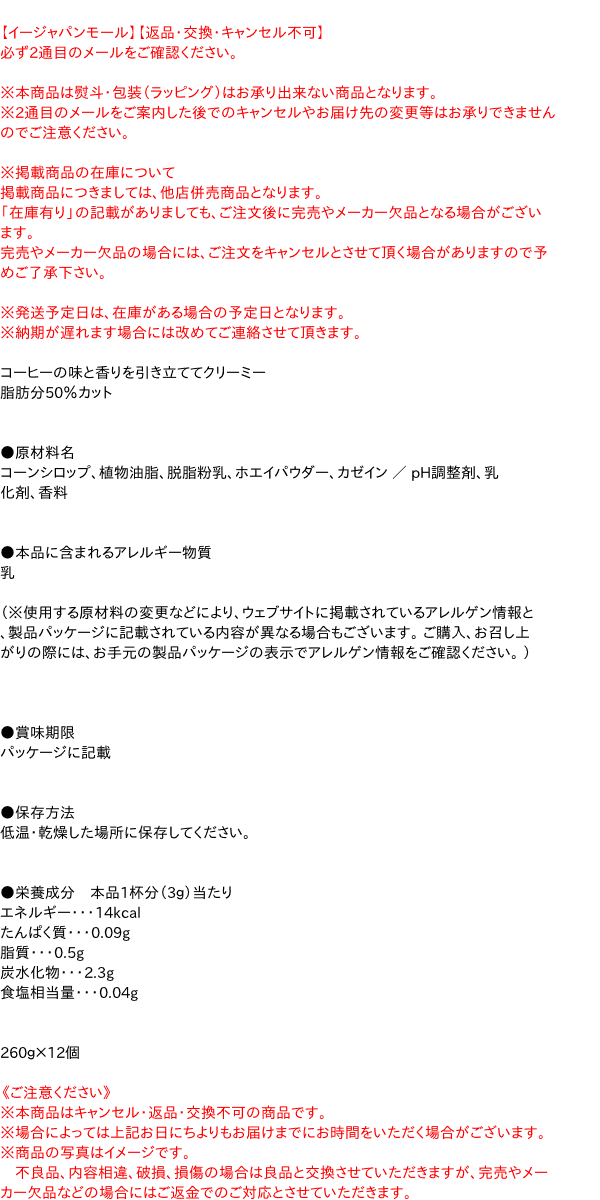 【イージャパンモール】【返品・交換・キャンセル不可】
必ず2通目のメールをご確認ください。

※本商品は熨斗・包装（ラッピング）はお承り出来ない商品となります。
※2通目のメールをご案内した後でのキャンセルやお届け先の変更等はお承りできませんのでご注意ください。

※掲載商品の在庫について
掲載商品につきましては、他店併売商品となります。
「在庫有り」の記載がありましても、ご注文後に完売やメーカー欠品となる場合がございます。
完売やメーカー欠品の場合には、ご注文をキャンセルとさせて頂く場合がありますので予めご了承下さい。

※発送予定日は、在庫がある場合の予定日となります。
※納期が遅れます場合には改めてご連絡させて頂きます。

コーヒーの味と香りを引き立ててクリーミー
脂肪分50%カット

●原材料名
コーンシロップ、植物油脂、脱脂粉乳、ホエイパウダー、カゼイン ／ pH調整剤、乳化剤、香料

●本品に含まれるアレルギー物質
乳

（※使用する原材料の変更などにより、ウェブサイトに掲載されているアレルゲン情報と、製品パッケージに記載されている内容が異なる場合もございます。ご購入、お召し上がりの際には、お手元の製品パッケージの表示でアレルゲン情報をご確認ください。）

●賞味期限
パッケージに記載

●保存方法
低温・乾燥した場所に保存してください。

●栄養成分　本品1杯分（3g）当たり
エネルギー・・・14kcal
たんぱく質・・・0.09g
脂質・・・0.5g
炭水化物・・・2.3g
食塩相当量・・・0.04g

260g×12個

《ご注意ください》
※本商品はキャンセル・返品・交換不可の商品です。
※場合によっては上記お日にちよりもお届けまでにお時間をいただく場合がございます。
※商品の写真はイメージです。
　不良品、内容相違、破損、損傷の場合は良品と交換させていただきますが、完売やメーカー欠品などの場合にはご返金でのご対応とさせていただきます。